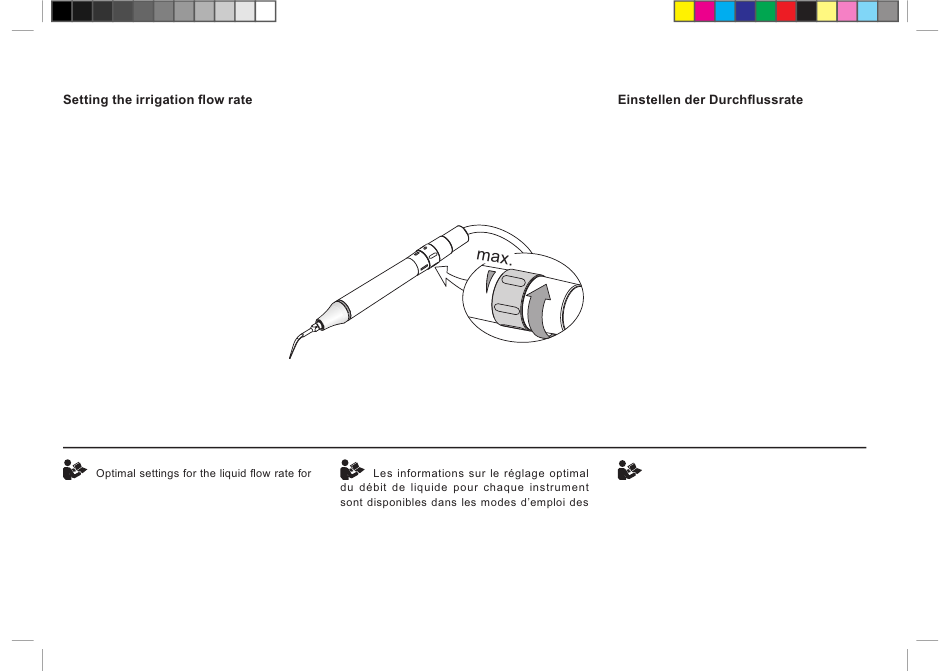 Setting the irrigation flow rate

Einstellen der Durchflussrate

max.

Optimal settings for the liquid flow rate for

Les informations sur le réglage optimal du débit de liquide pour chaque instrument sont disponibles dans les modes d'emploi des